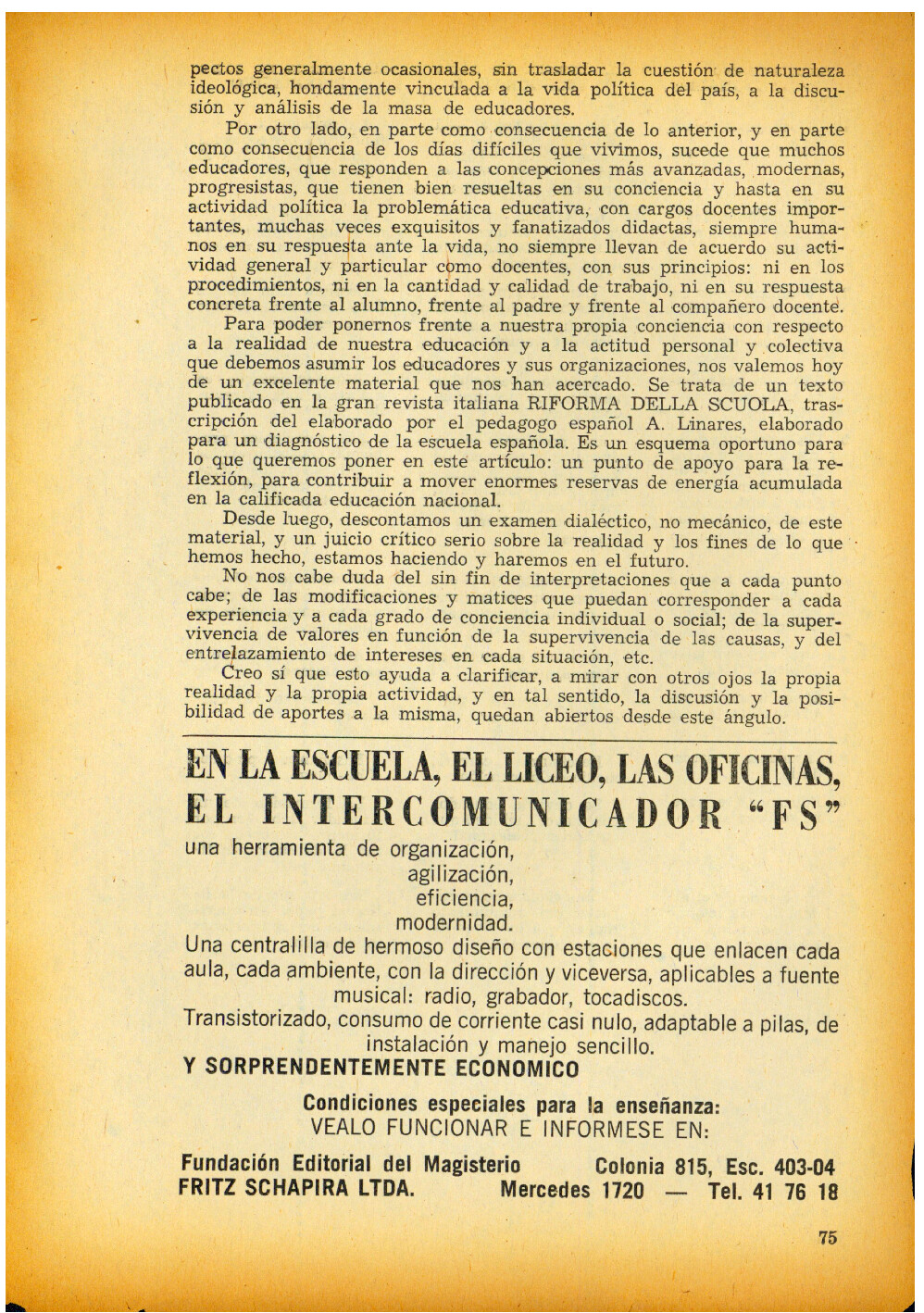 pectos generalmente ocasionales, sin trasladar la cuestión de naturaleza ideológica, hondamente vinculada a la vida política del país, a la discusión y análisis de la masa de educadores.

Por otro lado, en parte como consecuencia de lo anterior, y en parte como consecuencia de los días difíciles que vivimos, sucede que muchos educadores, que responden a las concepciones más avanzadas, modernas, progresistas, que tienen bien resueltas en su conciencia y hasta en su actividad política la problemática educativa, con cargos docentes importantes, muchas veces exquisitos y fanatizados didactas, siempre humanos en su respuesta ante la vida, no siempre llevan de acuerdo su actividad general y particular como docentes, con sus principios: ni en los procedimientos, ni en la cantidad y calidad de trabajo, ni en su respuesta concreta frente al alumno, frente al padre y frente al compañero docente.

Para poder ponernos frente a nuestra propia conciencia con respecto a la realidad de nuestra educación y a la actitud personal y colectiva que debemos asumir los educadores y sus organizaciones, nos valemos hoy de un excelente material que nos han acercado. Se trata de un texto publicado en la gran revista italiana RIFORMA DELLA SCUOLA, trascripción del elaborado por el pedagogo español A. Linares, elaborado para un diagnóstico de la escuela española. Es un esquema oportuno para lo que queremos poner en este artículo: un punto de apoyo para la reflexión, para contribuir a mover enormes reservas de energía acumulada en la calificada educación nacional.

Desde luego, descontamos un examen dialéctico, no mecánico, de este material, y un juicio crítico serio sobre la realidad y los fines de lo que hemos hecho, estamos haciendo y haremos en el futuro.

No nos cabe duda del sin fin de interpretaciones que a cada punto cabe; de las modificaciones y matices que puedan corresponder a cada experiencia y a cada grado de conciencia individual o social; de la supervivencia de valores en función de la supervivencia de las causas, y del entrelazamiento de intereses en cada situación, etc.

Creo sí que esto ayuda a clarificar, a mirar con otros ojos la propia realidad y la propia actividad, y en tal sentido, la discusión y la posibilidad de aportes a la misma, quedan abiertos desde este ángulo.

EN LA ESCUELA, EL LICEO, LAS OFICINAS,
EL INTERCOMUNICADOR "FS"
una herramienta de organización,
agilización,
eficiencia,
modernidad.
Una centralilla de hermoso diseño con estaciones que enlacen cada aula, cada ambiente, con la dirección y viceversa, aplicables a fuente musical: radio, grabador, tocadiscos.
Transistorizado, consumo de corriente casi nulo, adaptable a pilas, de instalación y manejo sencillo.
Y SORPRENDENTEMENTE ECONOMICO

Condiciones especiales para la enseñanza:
VEALO FUNCIONAR E INFORMESE EN:

Fundación Editorial del Magisterio Colonia 815, Esc. 403-04
FRITZ SCHAPIRA LTDA. Mercedes 1720 — Tel. 41 76 18

75